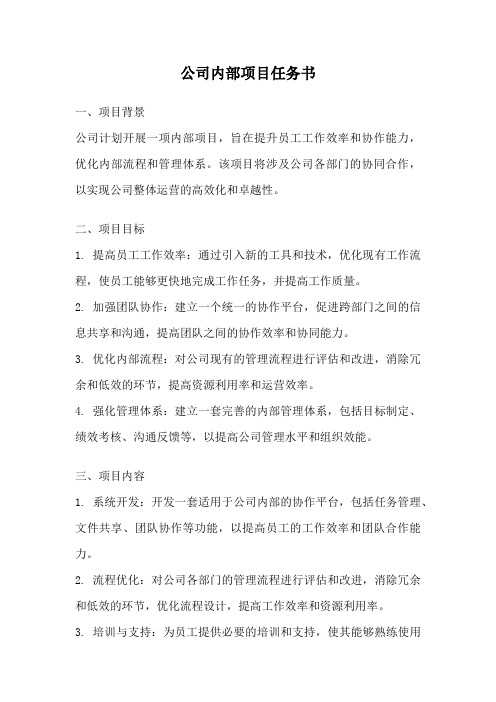 公司内部项目任务书

一、项目背景

公司计划开展一项内部项目，旨在提升员工工作效率和协作能力，优化内部流程和管理体系。该项目将涉及公司各部门的协同合作，以实现公司整体运营的高效化和卓越性。

二、项目目标

1. 提高员工工作效率：通过引入新的工具和技术，优化现有工作流程，使员工能够更快地完成工作任务，并提高工作质量。

2. 加强团队协作：建立一个统一的协作平台，促进跨部门之间的信息共享和沟通，提高团队之间的协作效率和协同能力。

3. 优化内部流程：对公司现有的管理流程进行评估和改进，消除冗余和低效的环节，提高资源利用率和运营效率。

4. 强化管理体系：建立一套完善的内部管理体系，包括目标制定、绩效考核、沟通反馈等，以提高公司管理水平和组织效能。

三、项目内容

1. 系统开发：开发一套适用于公司内部的协作平台，包括任务管理、文件共享、团队协作等功能，以提高员工的工作效率和团队合作能力。

2. 流程优化：对公司各部门的管理流程进行评估和改进，消除冗余和低效的环节，优化流程设计，提高工作效率和资源利用率。

3. 培训与支持：为员工提供必要的培训和支持，使其能够熟练使用